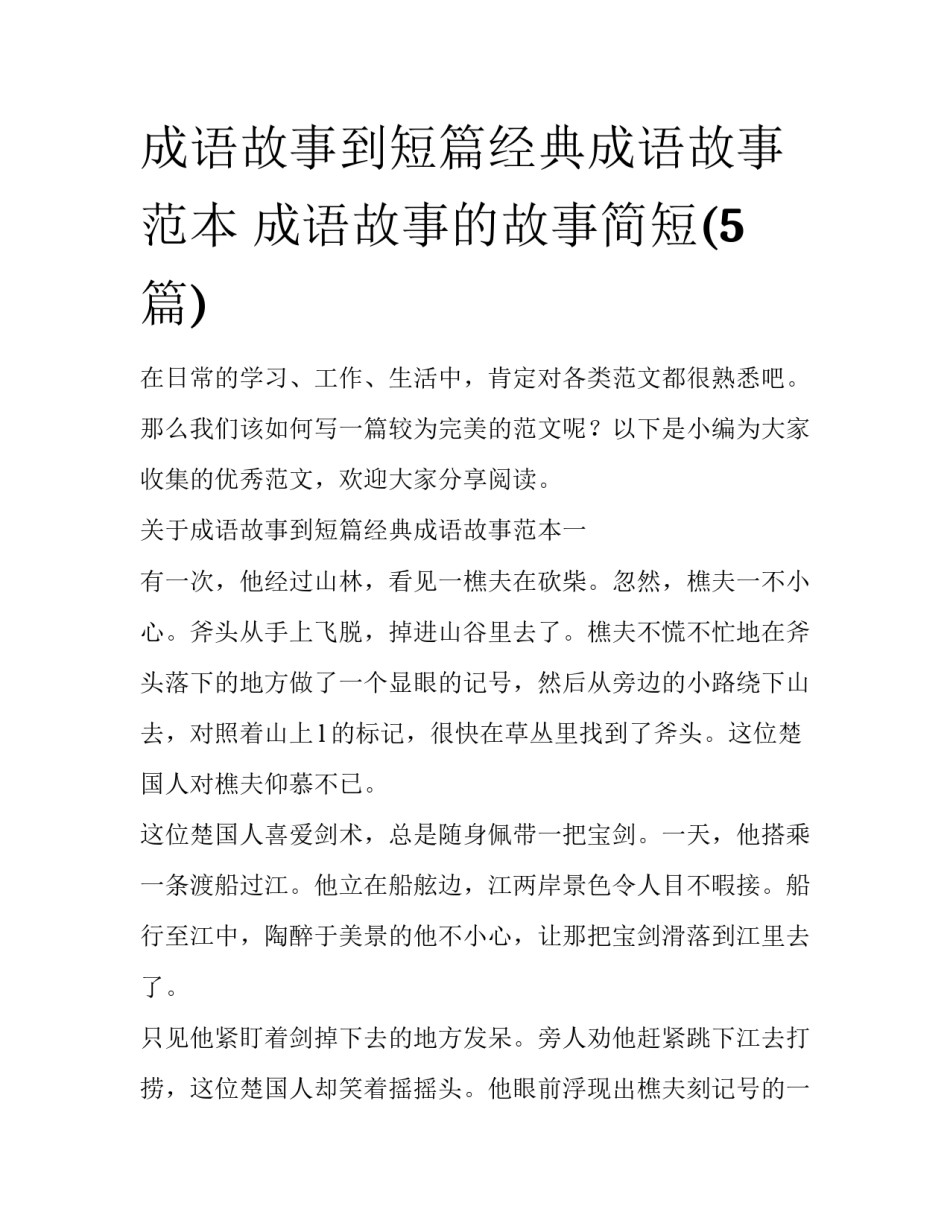 成语故事到短篇经典成语故事范本 成语故事的故事简短(5篇)

在日常的学习、工作、生活中，肯定对各类范文都很熟悉吧。那么我们该如何写一篇较为完美的范文呢？以下是小编为大家收集的优秀范文，欢迎大家分享阅读。

关于成语故事到短篇经典成语故事范本一

有一次，他经过山林，看见一樵夫在砍柴。忽然，樵夫一不小心。斧头从手上飞脱，掉进山谷里去了。樵夫不慌不忙地在斧头落下的地方做了一个显眼的记号，然后从旁边的小路绕下山去，对照着山上1的标记，很快在草丛里找到了斧头。这位楚国人对樵夫仰慕不已。

这位楚国人喜爱剑术，总是随身佩带一把宝剑。一天，他搭乘一条渡船过江。他立在船舷边，江两岸景色令人目不暇接。船行至江中，陶醉于美景的他不小心，让那把宝剑滑落到江里去了。

只见他紧盯着剑掉下去的地方发呆。旁人劝他赶紧跳下江去打捞，这位楚国人却笑着摇摇头。他眼前浮现出樵夫刻记号的一